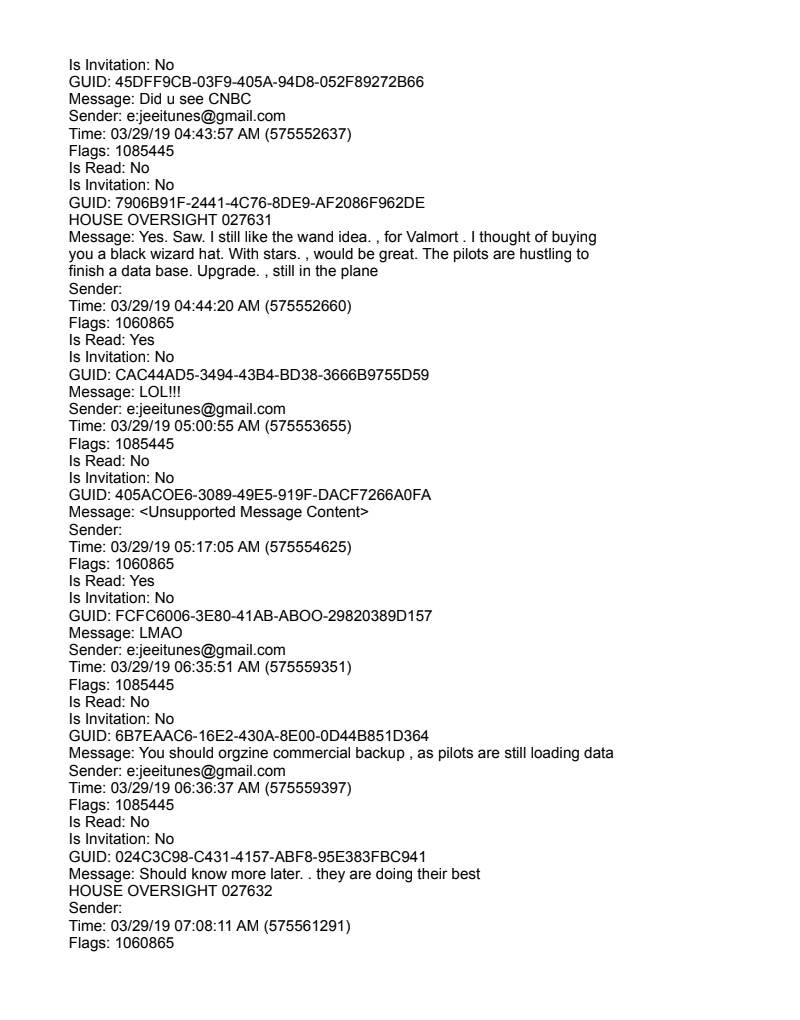 Is Invitation: No
GUID: 45DFF9CB-03F9-405A-94D8-052F89272B66
Message: Did u see CNBC
Sender: e:jeeitunes@gmail.com
Time: 03/29/19 04:43:57 AM (575552637)
Flags: 1085445
Is Read: No
Is Invitation: No
GUID: 7906B91F-2441-4C76-8DE9-AF2086F962DE
HOUSE OVERSIGHT 027631
Message: Yes. Saw. I still like the wand idea. , for Valmort . I thought of buying you a black wizard hat. With stars. , would be great. The pilots are hustling to finish a data base. Upgrade. , still in the plane
Sender:
Time: 03/29/19 04:44:20 AM (575552660)
Flags: 1060865
Is Read: Yes
Is Invitation: No
GUID: CAC44AD5-3494-43B4-BD38-3666B9755D59
Message: LOL!!!
Sender: e:jeeitunes@gmail.com
Time: 03/29/19 05:00:55 AM (575553655)
Flags: 1085445
Is Read: No
Is Invitation: No
GUID: 405ACOE6-3089-49E5-919F-DACF7266A0FA
Message: <Unsupported Message Content>
Sender:
Time: 03/29/19 05:17:05 AM (575554625)
Flags: 1060865
Is Read: Yes
Is Invitation: No
GUID: FCFC6006-3E80-41AB-ABOO-29820389D157
Message: LMAO
Sender: e:jeeitunes@gmail.com
Time: 03/29/19 06:35:51 AM (575559351)
Flags: 1085445
Is Read: No
Is Invitation: No
GUID: 6B7EAAC6-16E2-430A-8E00-0D44B851D364
Message: You should orgzine commercial backup , as pilots are still loading data
Sender: e:jeeitunes@gmail.com
Time: 03/29/19 06:36:37 AM (575559397)
Flags: 1085445
Is Read: No
Is Invitation: No
GUID: 024C3C98-C431-4157-ABF8-95E383FBC941
Message: Should know more later. . they are doing their best
HOUSE OVERSIGHT 027632
Sender:
Time: 03/29/19 07:08:11 AM (575561291)
Flags: 1060865